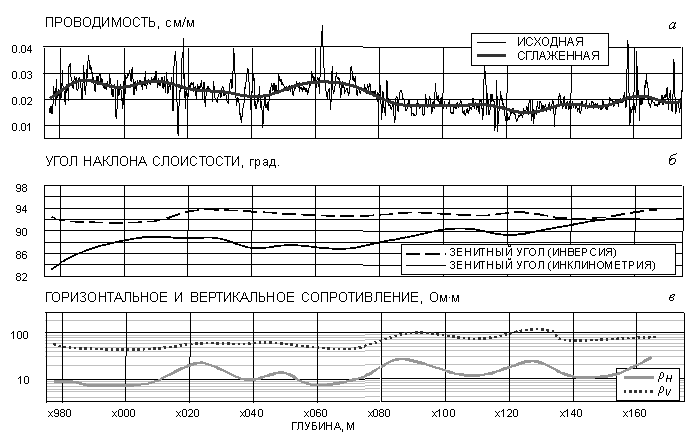 ПРОВОДИМОСТЬ, см/м

а

ИСХОДНАЯ
СГЛАЖЕННАЯ

0.04
0.03
0.02
0.01

УГОЛ НАКЛОНА СЛОИСТОСТИ, град.

б

98
94
90
86
82

ЗЕНИТНЫЙ УГОЛ (ИНВЕРСИЯ)
ЗЕНИТНЫЙ УГОЛ (ИНКЛИНОМЕТРИЯ)

ГОРИЗОНТАЛЬНОЕ И ВЕРТИКАЛЬНОЕ СОПРОТИВЛЕНИЕ, Ом·м

в

100
10

$\rho_H$
$\rho_V$

x980 x000 x020 x040 x060 x080 x100 x120 x140 x160

ГЛУБИНА, М